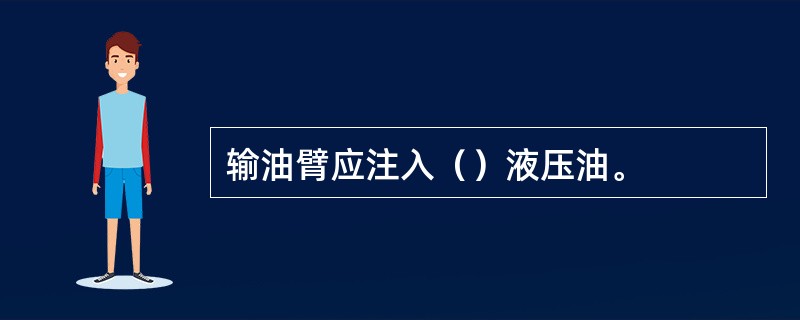 输油臂应注入（）液压油。